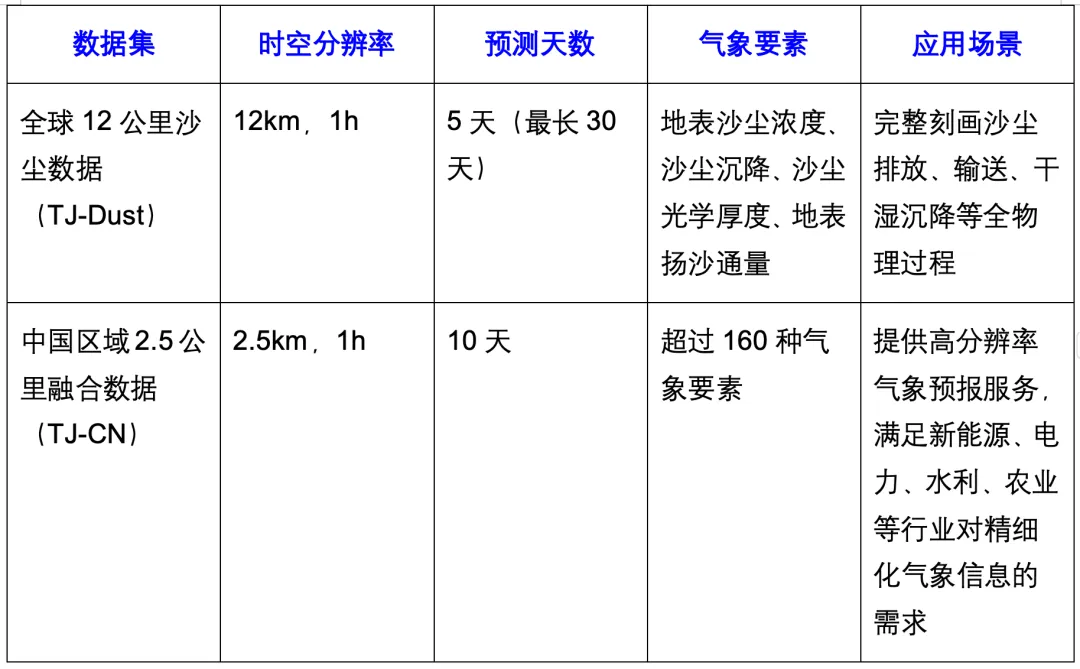 | 数据集 | 时空分辨率 | 预测天数 | 气象要素 | 应用场景 |
|---|---|---|---|---|
| 全球 12 公里沙尘数据（TJ-Dust） | 12km，1h | 5 天（最长 30 天） | 地表沙尘浓度、沙尘沉降、沙尘光学厚度、地表扬沙通量 | 完整刻画沙尘排放、输送、干湿沉降等全物理过程 |
| 中国区域 2.5 公里融合数据（TJ-CN） | 2.5km，1h | 10 天 | 超过 160 种气象要素 | 提供高分辨率气象预报服务，满足新能源、电力、水利、农业等行业对精细化气象信息的需求 |